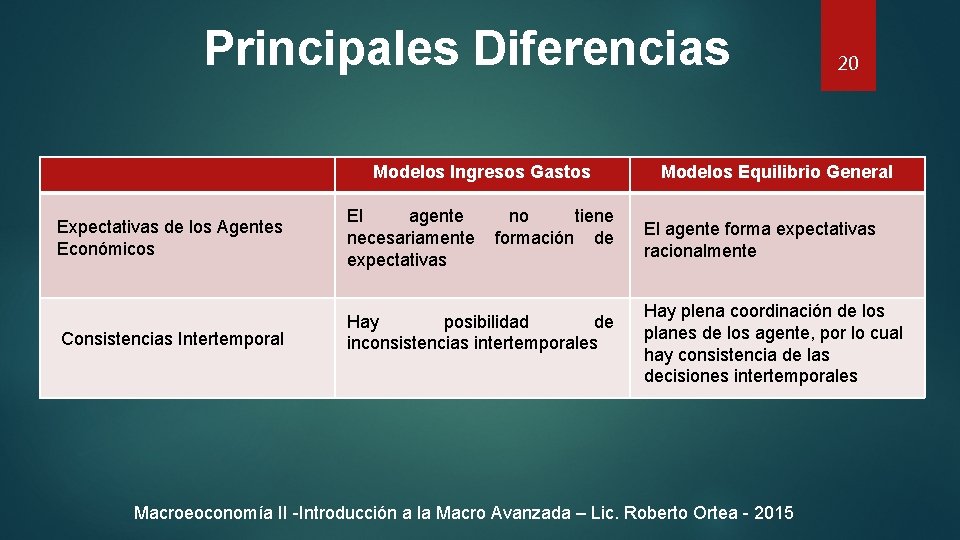 Principales Diferencias

20

| | Modelos Ingresos Gastos | Modelos Equilibrio General |
|---|---|---|
| Expectativas de los Agentes Económicos | El agente no tiene necesariamente formación de expectativas | El agente forma expectativas racionalmente |
| Consistencias Intertemporal | Hay posibilidad de inconsistencias intertemporales | Hay plena coordinación de los planes de los agente, por lo cual hay consistencia de las decisiones intertemporales |

Macroeoconomía II -Introducción a la Macro Avanzada – Lic. Roberto Ortea - 2015